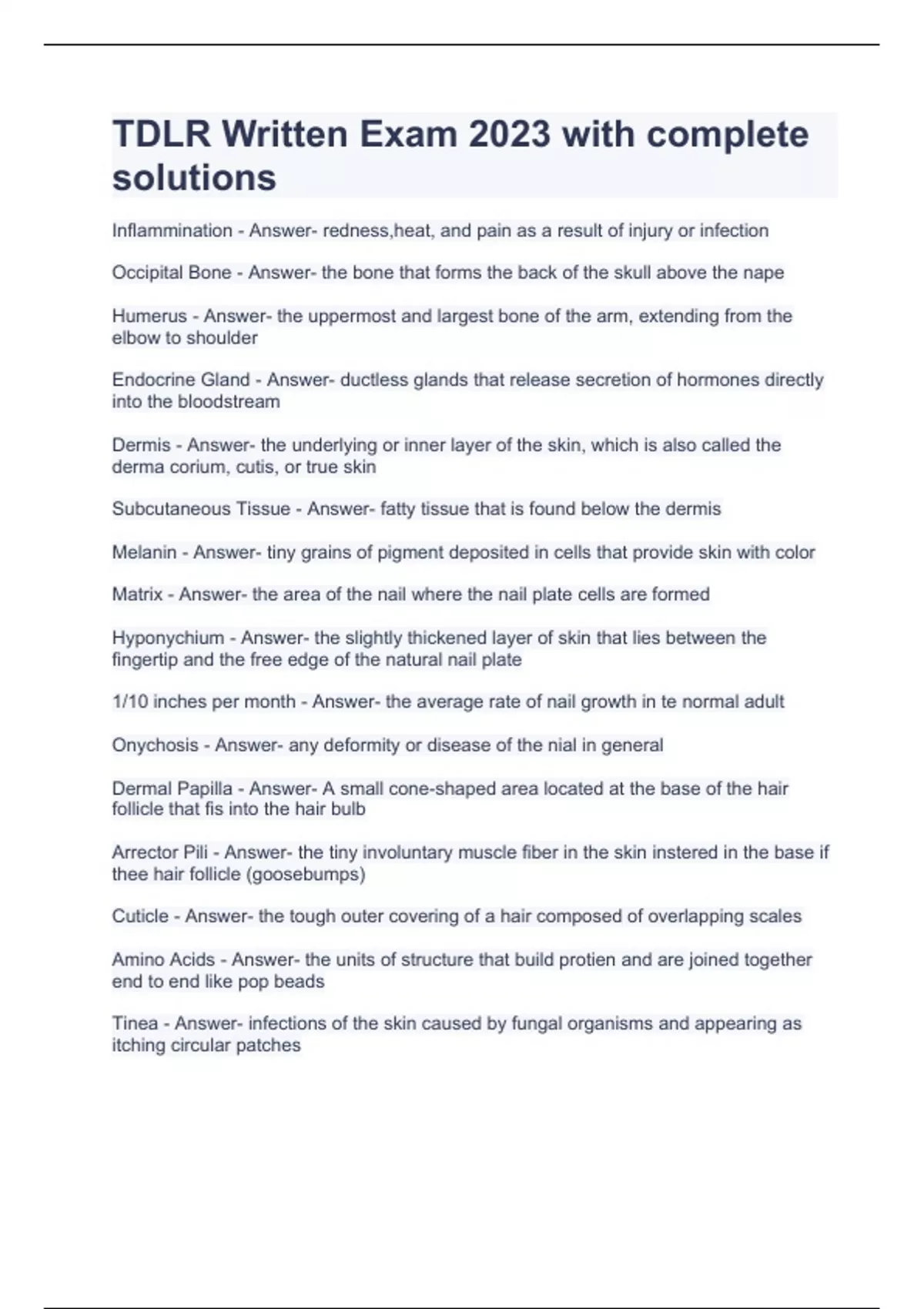 TDLR Written Exam 2023 with complete solutions

Inflammination - Answer- redness,heat, and pain as a result of injury or infection

Occipital Bone - Answer- the bone that forms the back of the skull above the nape

Humerus - Answer- the uppermost and largest bone of the arm, extending from the elbow to shoulder

Endocrine Gland - Answer- ductless glands that release secretion of hormones directly into the bloodstream

Dermis - Answer- the underlying or inner layer of the skin, which is also called the derma corium, cutis, or true skin

Subcutaneous Tissue - Answer- fatty tissue that is found below the dermis

Melanin - Answer- tiny grains of pigment deposited in cells that provide skin with color

Matrix - Answer- the area of the nail where the nail plate cells are formed

Hyponychium - Answer- the slightly thickened layer of skin that lies between the fingertip and the free edge of the natural nail plate

1/10 inches per month - Answer- the average rate of nail growth in te normal adult

Onychosis - Answer- any deformity or disease of the nial in general

Dermal Papilla - Answer- A small cone-shaped area located at the base of the hair follicle that fis into the hair bulb

Arrector Pili - Answer- the tiny involuntary muscle fiber in the skin instered in the base if thee hair follicle (goosebumps)

Cuticle - Answer- the tough outer covering of a hair composed of overlapping scales

Amino Acids - Answer- the units of structure that build protien and are joined together end to end like pop beads

Tinea - Answer- infections of the skin caused by fungal organisms and appearing as itching circular patches